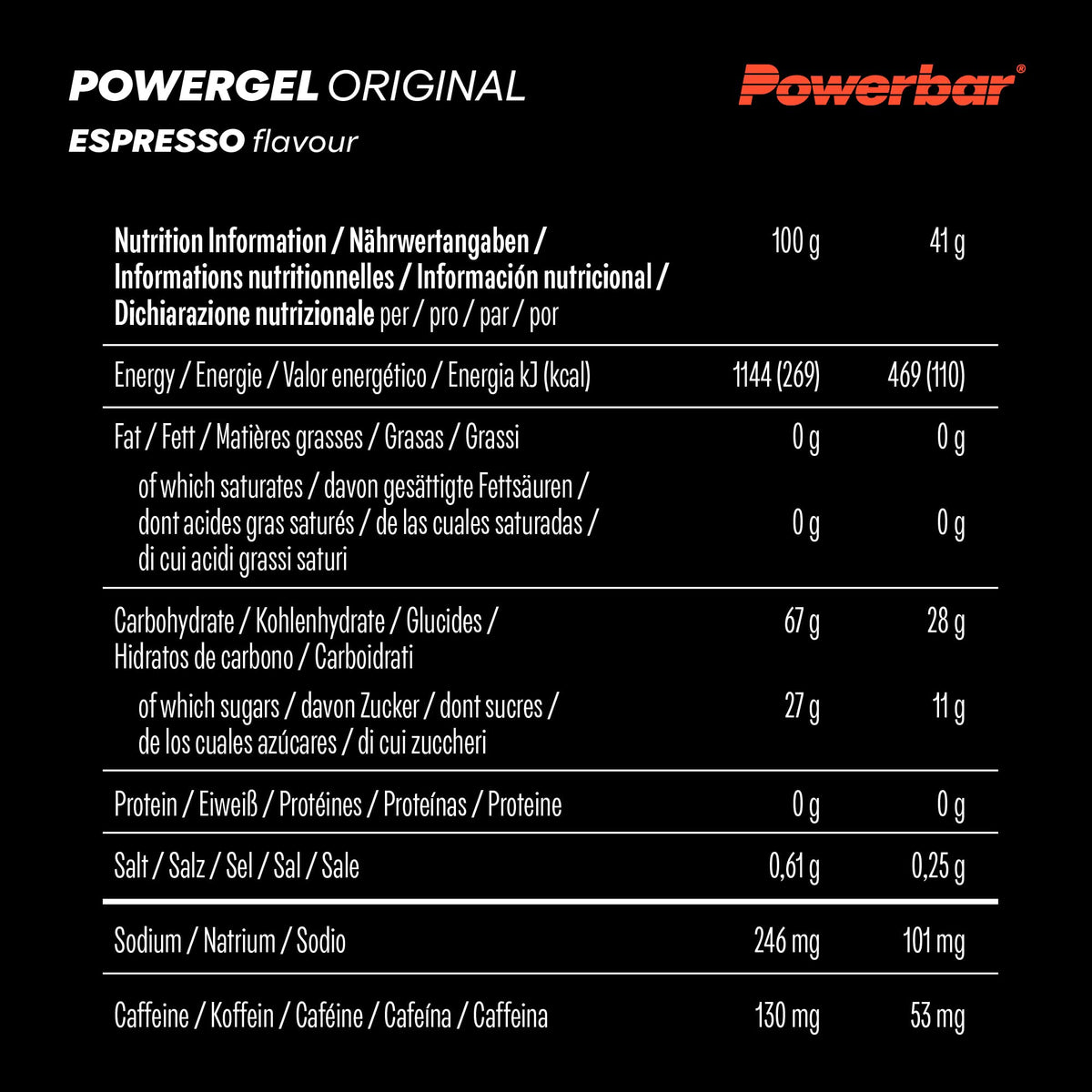 POWERGEL ORIGINAL
ESPRESSO flavour

Powerbar®

| Nutrition Information / Nährwertangaben / Informations nutritionnelles / Información nutricional / Dichiarazione nutrizionale per / pro / par / por | 100 g | 41 g |
|---|---|---|
| Energy / Energie / Valor energético / Energia kJ (kcal) | 1144 (269) | 469 (110) |
| Fat / Fett / Matières grasses / Grasas / Grassi | 0 g | 0 g |
| of which saturates / davon gesättigte Fettsäuren / dont acides gras saturés / de las cuales saturadas / di cui acidi grassi saturi | 0 g | 0 g |
| Carbohydrate / Kohlenhydrate / Glucides / Hidratos de carbono / Carboidrati | 67 g | 28 g |
| of which sugars / davon Zucker / dont sucres / de los cuales azúcares / di cui zuccheri | 27 g | 11 g |
| Protein / Eiweiß / Protéines / Proteínas / Proteine | 0 g | 0 g |
| Salt / Salz / Sel / Sal / Sale | 0,61 g | 0,25 g |
| Sodium / Natrium / Sodio | 246 mg | 101 mg |
| Caffeine / Koffein / Caféine / Cafeína / Caffeina | 130 mg | 53 mg |